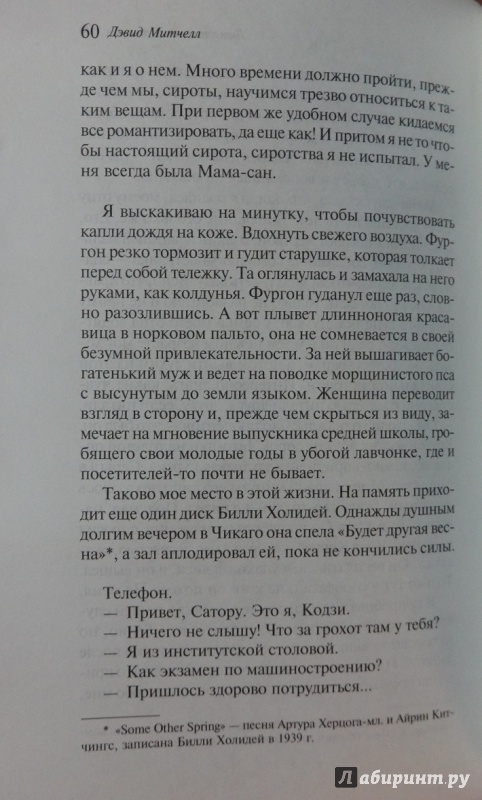 60 Дэвид Митчелл

как и я о нем. Много времени должно пройти, прежде чем мы, сироты, научимся трезво относиться к таким вещам. При первом же удобном случае кидаемся все романтизировать, да еще как! И притом я не то чтобы настоящий сирота, сиротства я не испытал. У меня всегда была Мама-сан.

Я выскакиваю на минутку, чтобы почувствовать капли дождя на коже. Вдохнуть свежего воздуха. Фургон резко тормозит и гудит старушке, которая толкает перед собой тележку. Та оглянулась и замахала на него руками, как колдунья. Фургон гуданул еще раз, словно разозлившись. А вот плывет длинноногая красавица в норковом пальто, она не сомневается в своей безумной привлекательности. За ней вышагивает богатенький муж и ведет на поводке морщинистого пса с высунутым до земли языком. Женщина переводит взгляд в сторону и, прежде чем скрыться из виду, замечает на мгновение выпускника средней школы, гробящего свои молодые годы в убогой лавчонке, где и посетителей-то почти не бывает.

Таково мое место в этой жизни. На память приходит еще один диск Билли Холидей. Однажды душным долгим вечером в Чикаго она спела «Будет другая весна»*, а зал аплодировал ей, пока не кончились силы.

Телефон.
— Привет, Сатору. Это я, Кодзи.
— Ничего не слышу! Что за грохот там у тебя?
— Я из институтской столовой.
— Как экзамен по машиностроению?
— Пришлось здорово потрудиться...

* «Some Other Spring» — песня Артура Херцога-мл. и Айрин Китчингс, записана Билли Холидей в 1939 г.

Лабиринт.ру